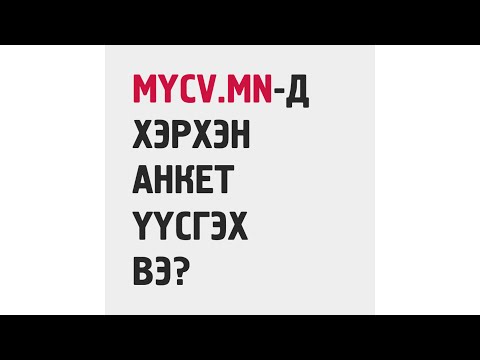 MYCV.MN-Д ХЭРХЭН АНКЕТ ҮҮСГЭХ ВЭ?